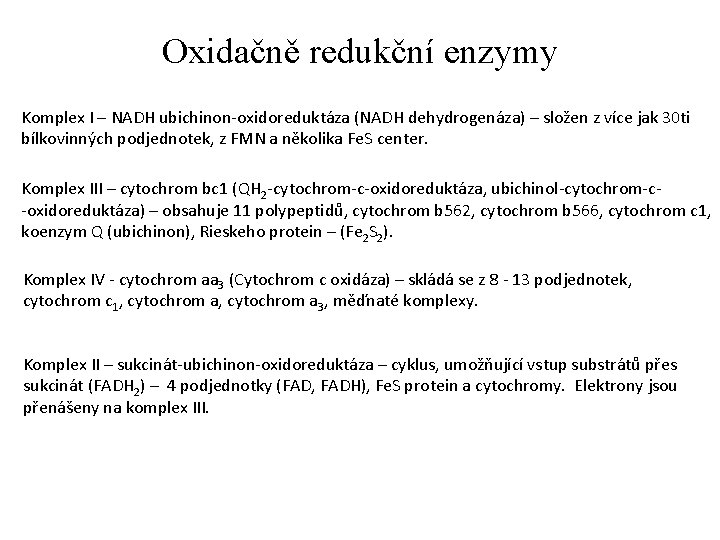 Oxidačně redukční enzymy

Komplex I – NADH ubichinon-oxidoreduktáza (NADH dehydrogenáza) – složen z více jak 30ti bílkovinných podjednotek, z FMN a několika FeS center.

Komplex III – cytochrom bc1 ($QH_2$-cytochrom-c-oxidoreduktáza, ubichinol-cytochrom-c--oxidoreduktáza) – obsahuje 11 polypeptidů, cytochrom b562, cytochrom b566, cytochrom c1, koenzym Q (ubichinon), Rieskeho protein – ($Fe_2S_2$).

Komplex IV - cytochrom $aa_3$ (Cytochrom c oxidáza) – skládá se z 8 - 13 podjednotek, cytochrom $c_1$, cytochrom a, cytochrom $a_3$, měďnaté komplexy.

Komplex II – sukcinát-ubichinon-oxidoreduktáza – cyklus, umožňující vstup substrátů přes sukcinát ($FADH_2$) – 4 podjednotky (FAD, FADH), FeS protein a cytochromy. Elektrony jsou přenášeny na komplex III.